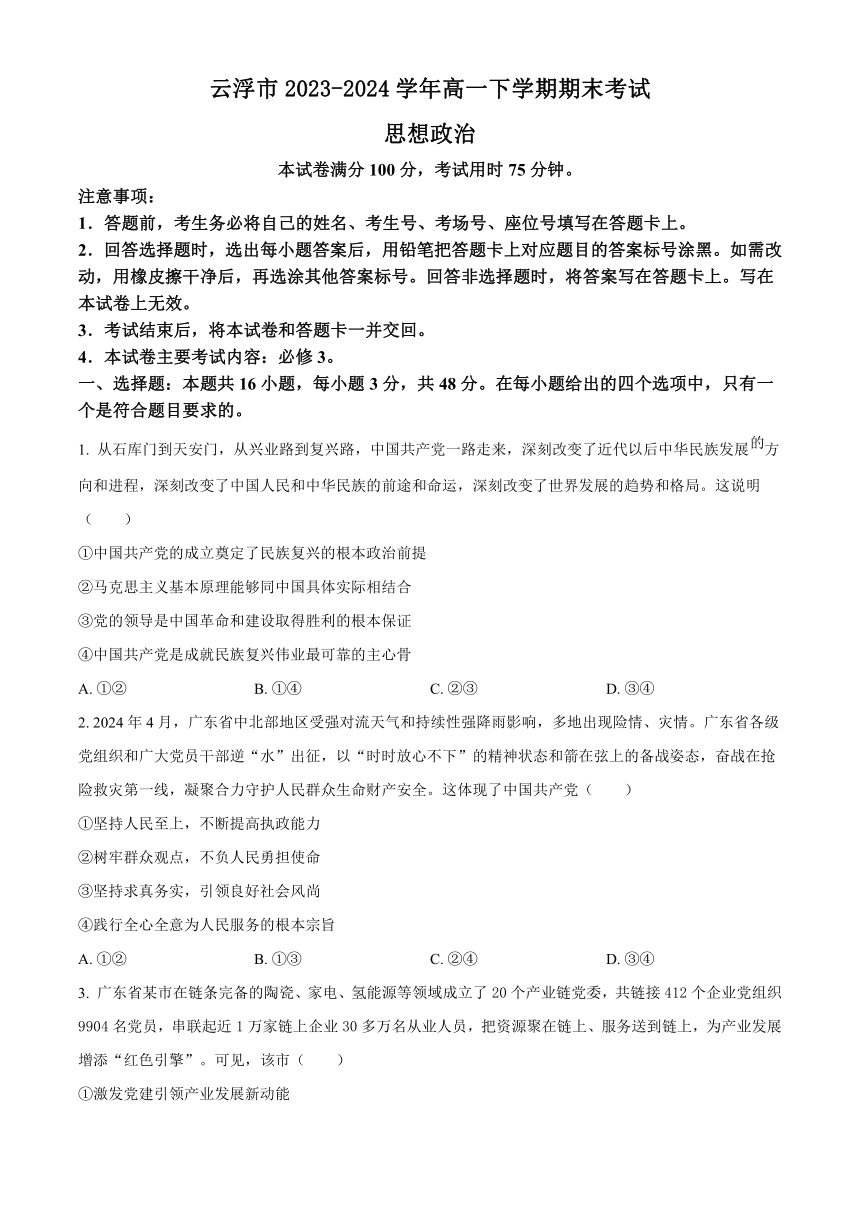 云浮市 2023-2024 学年高一下学期期末考试

思想政治

本试卷满分 100 分，考试用时 75 分钟。

注意事项：

1．答题前，考生务必将自己的姓名、考生号、考场号、座位号填写在答题卡上。

2．回答选择题时，选出每小题答案后，用铅笔把答题卡上对应题目的答案标号涂黑。如需改动，用橡皮擦干净后，再选涂其他答案标号。回答非选择题时，将答案写在答题卡上。写在本试卷上无效。

3．考试结束后，将本试卷和答题卡一并交回。

4．本试卷主要考试内容：必修 3。

一、选择题：本题共 16 小题，每小题 3 分，共 48 分。在每小题给出的四个选项中，只有一个是符合题目要求的。

1. 从石库门到天安门，从兴业路到复兴路，中国共产党一路走来，深刻改变了近代以后中华民族发展的方向和进程，深刻改变了中国人民和中华民族的前途和命运，深刻改变了世界发展的趋势和格局。这说明（　　）

①中国共产党的成立奠定了民族复兴的根本政治前提

②马克思主义基本原理能够同中国具体实际相结合

③党的领导是中国革命和建设取得胜利的根本保证

④中国共产党是成就民族复兴伟业最可靠的主心骨

A. ①②　　B. ①④　　C. ②③　　D. ③④

2. 2024 年 4 月，广东省中北部地区受强对流天气和持续性强降雨影响，多地出现险情、灾情。广东省各级党组织和广大党员干部逆“水”出征，以“时时放心不下”的精神状态和箭在弦上的备战姿态，奋战在抢险救灾第一线，凝聚合力守护人民群众生命财产安全。这体现了中国共产党（　　）

①坚持人民至上，不断提高执政能力

②树牢群众观点，不负人民勇担使命

③坚持求真务实，引领良好社会风尚

④践行全心全意为人民服务的根本宗旨

A. ①②　　B. ①③　　C. ②④　　D. ③④

3. 广东省某市在链条完备的陶瓷、家电、氢能源等领域成立了 20 个产业链党委，共链接 412 个企业党组织 9904 名党员，串联起近 1 万家链上企业 30 多万名从业人员，把资源聚在链上、服务送到链上，为产业发展增添“红色引擎”。可见，该市（　　）

①激发党建引领产业发展新动能